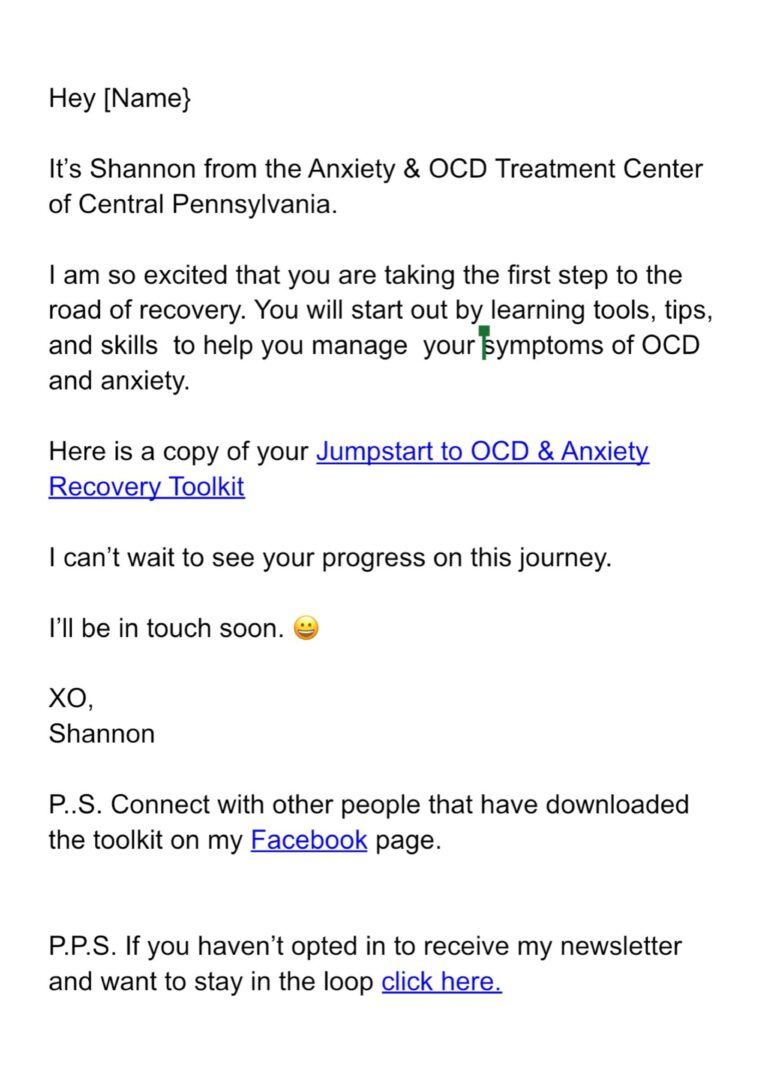 Hey [Name}

It's Shannon from the Anxiety & OCD Treatment Center of Central Pennsylvania.

I am so excited that you are taking the first step to the road of recovery. You will start out by learning tools, tips, and skills  to help you manage  your symptoms of OCD and anxiety.

Here is a copy of your Jumpstart to OCD & Anxiety Recovery Toolkit

I can't wait to see your progress on this journey.

I'll be in touch soon. 😀

XO,
Shannon

P..S. Connect with other people that have downloaded the toolkit on my Facebook page.

P.P.S. If you haven't opted in to receive my newsletter and want to stay in the loop click here.